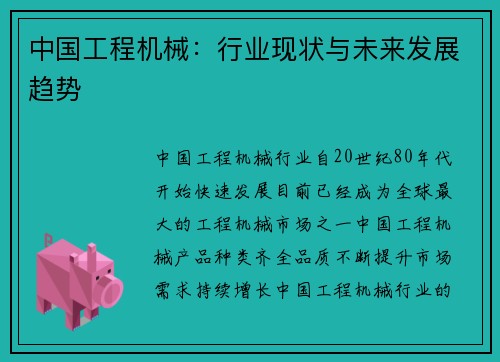 中国工程机械：行业现状与未来发展趋势

中国工程机械行业自20世纪80年代开始快速发展目前已经成为全球最大的工程机械市场之一中国工程机械产品种类齐全品质不断提升市场需求持续增长中国工程机械行业的